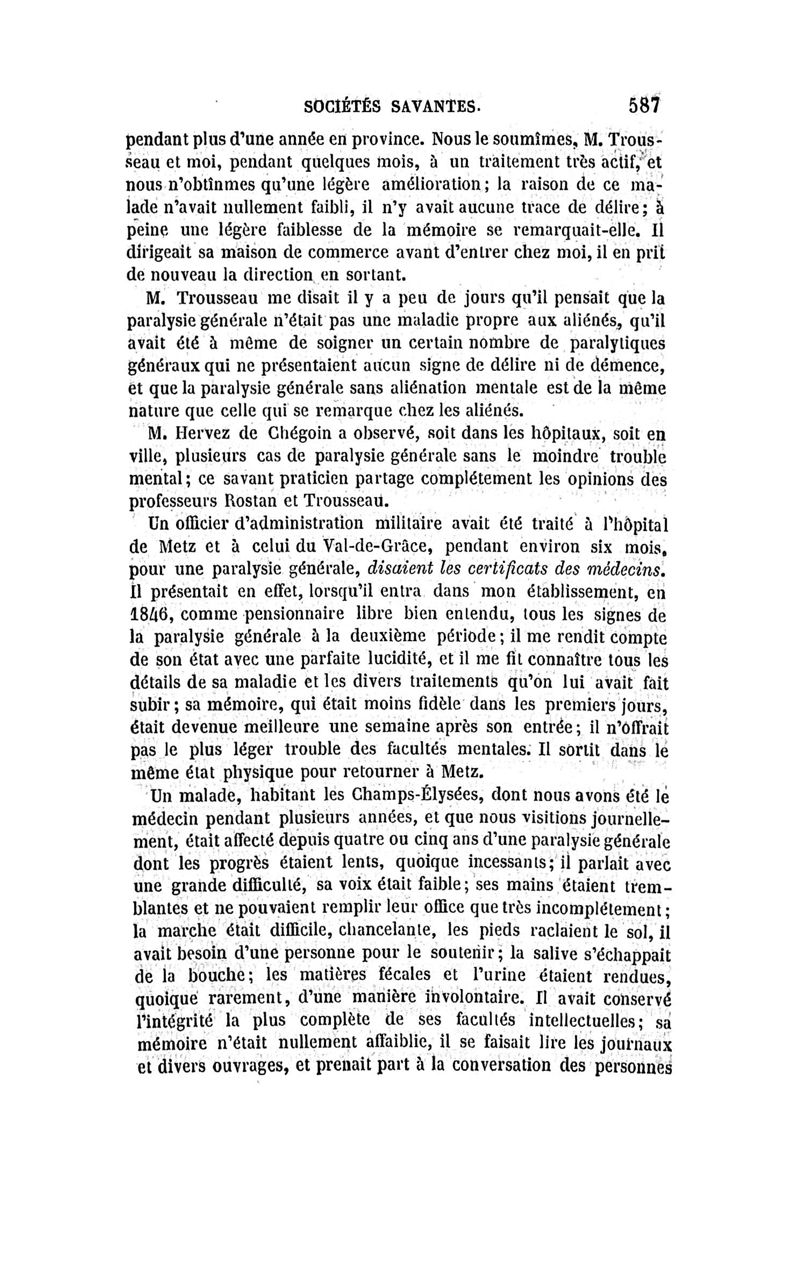 SOCIÉTÉS SAVANTES. 587

pendant plus d'une année en province. Nous le soumîmes, M. Trousseau et moi, pendant quelques mois, à un traitement très actif, et nous n'obtînmes qu'une légère amélioration; la raison de ce malade n'avait nullement faibli, il n'y avait aucune trace de délire; à peine une légère faiblesse de la mémoire se remarquait-elle. Il dirigeait sa maison de commerce avant d'entrer chez moi, il en prit de nouveau la direction en sortant.

M. Trousseau me disait il y a peu de jours qu'il pensait que la paralysie générale n'était pas une maladie propre aux aliénés, qu'il avait été à même de soigner un certain nombre de paralytiques généraux qui ne présentaient aucun signe de délire ni de démence, et que la paralysie générale sans aliénation mentale est de la même nature que celle qui se remarque chez les aliénés.

M. Hervez de Chégoin a observé, soit dans les hôpitaux, soit en ville, plusieurs cas de paralysie générale sans le moindre trouble mental; ce savant praticien partage complétement les opinions des professeurs Rostan et Trousseau.

Un officier d'administration militaire avait été traité à l'hôpital de Metz et à celui du Val-de-Grâce, pendant environ six mois, pour une paralysie générale, disaient les certificats des médecins. Il présentait en effet, lorsqu'il entra dans mon établissement, en 1846, comme pensionnaire libre bien entendu, tous les signes de la paralysie générale à la deuxième période; il me rendit compte de son état avec une parfaite lucidité, et il me fit connaître tous les détails de sa maladie et les divers traitements qu'on lui avait fait subir; sa mémoire, qui était moins fidèle dans les premiers jours, était devenue meilleure une semaine après son entrée; il n'offrait pas le plus léger trouble des facultés mentales. Il sortit dans le même état physique pour retourner à Metz.

Un malade, habitant les Champs-Élysées, dont nous avons été le médecin pendant plusieurs années, et que nous visitions journellement, était affecté depuis quatre ou cinq ans d'une paralysie générale dont les progrès étaient lents, quoique incessants; il parlait avec une grande difficulté, sa voix était faible; ses mains étaient tremblantes et ne pouvaient remplir leur office que très incomplétement; la marche était difficile, chancelante, les pieds raclaient le sol, il avait besoin d'une personne pour le soutenir; la salive s'échappait de la bouche; les matières fécales et l'urine étaient rendues, quoique rarement, d'une manière involontaire. Il avait conservé l'intégrité la plus complète de ses facultés intellectuelles; sa mémoire n'était nullement affaiblie, il se faisait lire les journaux et divers ouvrages, et prenait part à la conversation des personnes